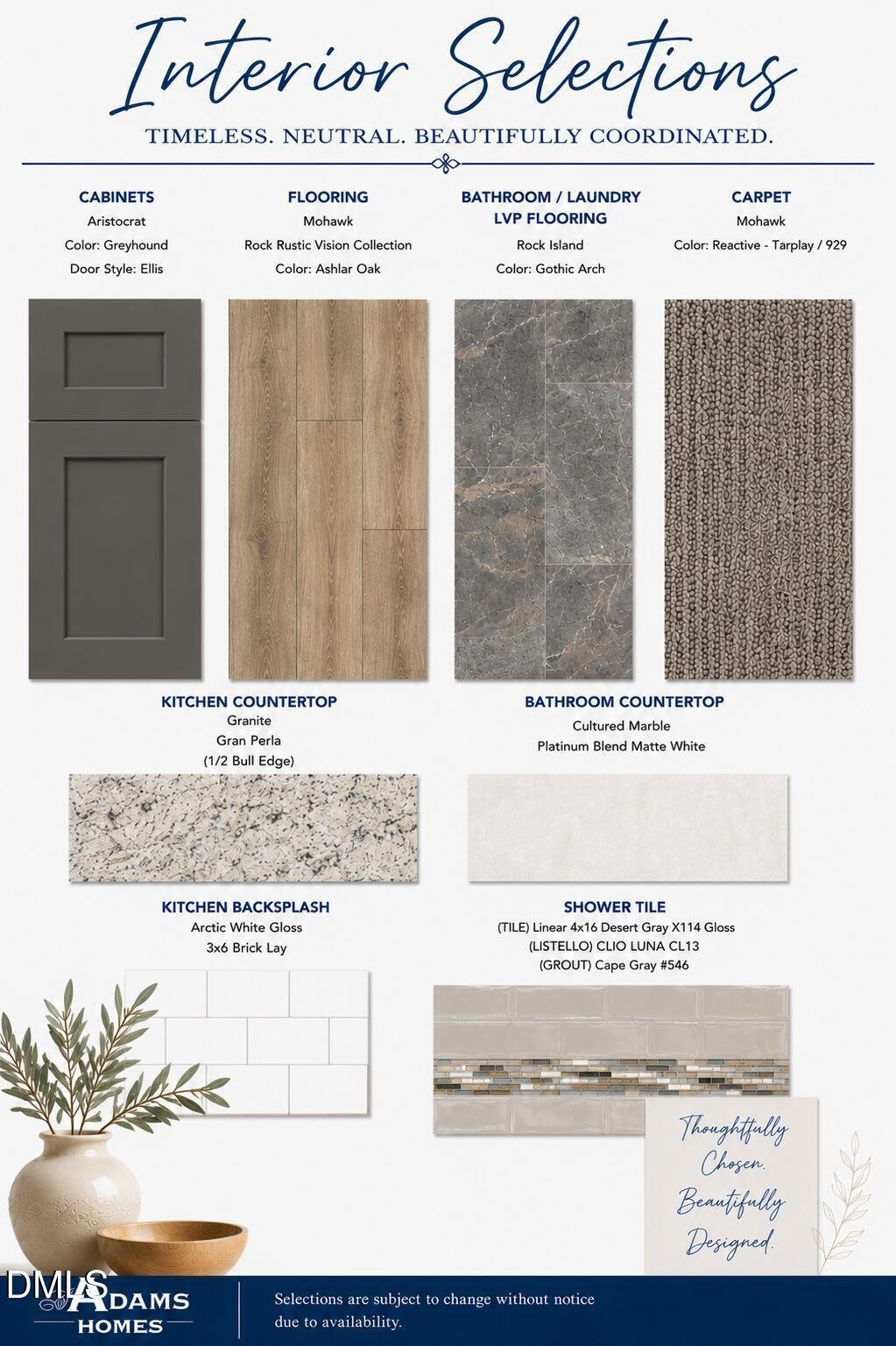 Interior Selections

TIMELESS. NEUTRAL. BEAUTIFULLY COORDINATED.

CABINETS
Aristocrat
Color: Greyhound
Door Style: Ellis

FLOORING
Mohawk
Rock Rustic Vision Collection
Color: Ashlar Oak

BATHROOM / LAUNDRY LVP FLOORING
Rock Island
Color: Gothic Arch

CARPET
Mohawk
Color: Reactive - Tarplay / 929

KITCHEN COUNTERTOP
Granite
Gran Perla
(1/2 Bull Edge)

BATHROOM COUNTERTOP
Cultured Marble
Platinum Blend Matte White

KITCHEN BACKSPLASH
Arctic White Gloss
3x6 Brick Lay

SHOWER TILE
(TILE) Linear 4x16 Desert Gray X114 Gloss
(LISTELLO) CLIO LUNA CL13
(GROUT) Cape Gray #546

Thoughtfully Chosen. Beautifully Designed.

DMLS

ADAMS HOMES

Selections are subject to change without notice due to availability.